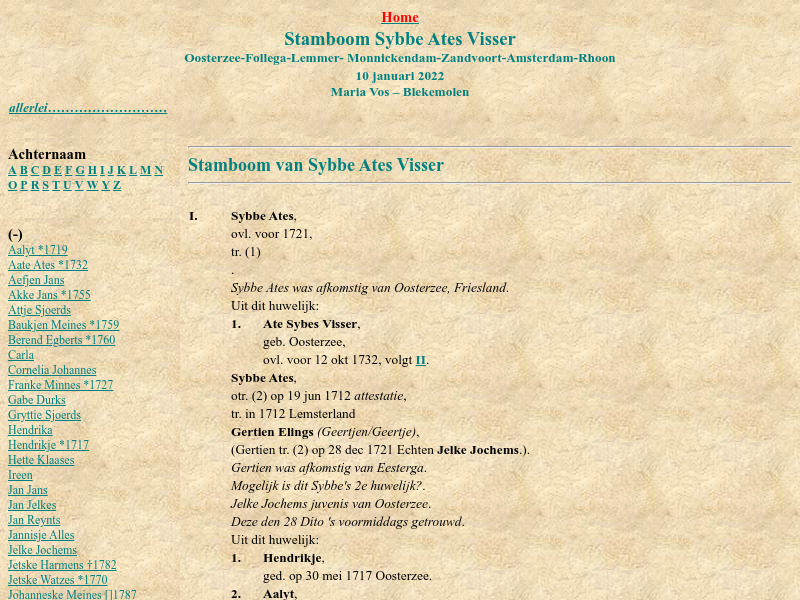 Home

Stamboom Sybbe Ates Visser

Oosterzee-Follega-Lemmer- Monnickendam-Zandvoort-Amsterdam-Rhoon

10 januari 2022

Maria Vos – Blekemolen

allerlei………………………

Achternaam
A B C D E F G H I J K L M N O P R S T U V W Y Z

(-)
Aalyt *1719
Aate Ates *1732
Aefjen Jans
Akke Jans *1755
Attje Sjoerds
Baukjen Meines *1759
Berend Egberts *1760
Carla
Cornelia Johannes
Franke Minnes *1727
Gabe Durks
Gryttie Sjoerds
Hendrika
Hendrikje *1717
Hette Klaases
Ireen
Jan Jans
Jan Jelkes
Jan Reynts
Jannisje Alles
Jelke Jochems
Jetske Harmens †1782
Jetske Watzes *1770
Johanneske Meines []1787

Stamboom van Sybbe Ates Visser

I. Sybbe Ates,
ovl. voor 1721,
tr. (1)
.
Sybbe Ates was afkomstig van Oosterzee, Friesland.
Uit dit huwelijk:
1. Ate Sybes Visser,
geb. Oosterzee,
ovl. voor 12 okt 1732, volgt II.
Sybbe Ates,
otr. (2) op 19 jun 1712 attestatie,
tr. in 1712 Lemsterland
Gertien Elings (Geertjen/Geertje),
(Gertien tr. (2) op 28 dec 1721 Echten Jelke Jochems.).
Gertien was afkomstig van Eesterga.
Mogelijk is dit Sybbe's 2e huwelijk?.
Jelke Jochems juvenis van Oosterzee.
Deze den 28 Dito 's voormiddags getrouwd.
Uit dit huwelijk:
1. Hendrikje,
ged. op 30 mei 1717 Oosterzee.
2. Aalyt,